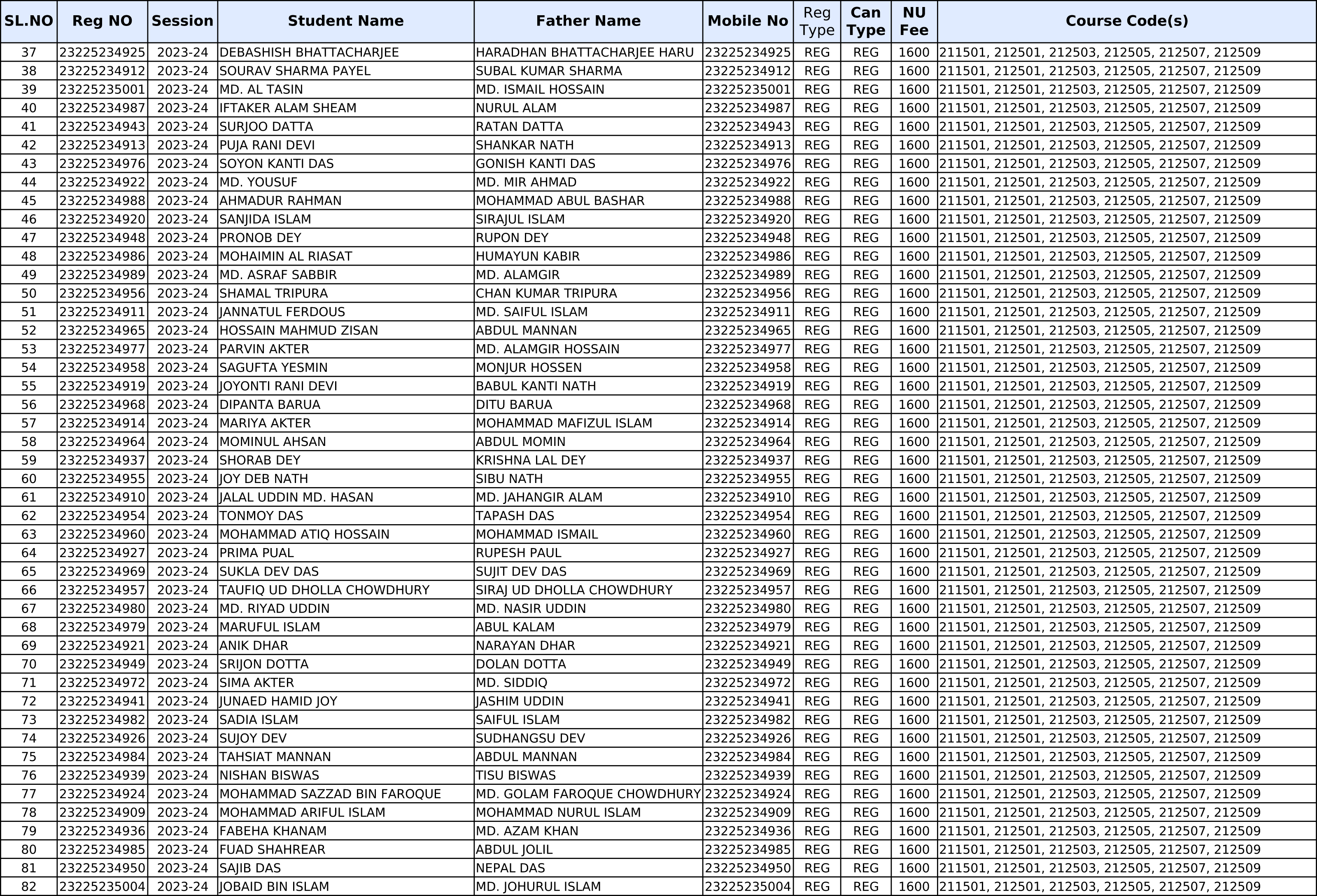 | SL.NO | Reg NO | Session | Student Name | Father Name | Mobile No | Reg Type | Can Type | NU Fee | Course Code(s) |
|---|---|---|---|---|---|---|---|---|---|
| 37 | 23225234925 | 2023-24 | DEBASHISH BHATTACHARJEE | HARADHAN BHATTACHARJEE HARU | 23225234925 | REG | REG | 1600 | 211501, 212501, 212503, 212505, 212507, 212509 |
| 38 | 23225234912 | 2023-24 | SOURAV SHARMA PAYEL | SUBAL KUMAR SHARMA | 23225234912 | REG | REG | 1600 | 211501, 212501, 212503, 212505, 212507, 212509 |
| 39 | 23225235001 | 2023-24 | MD. AL TASIN | MD. ISMAIL HOSSAIN | 23225235001 | REG | REG | 1600 | 211501, 212501, 212503, 212505, 212507, 212509 |
| 40 | 23225234987 | 2023-24 | IFTAKER ALAM SHEAM | NURUL ALAM | 23225234987 | REG | REG | 1600 | 211501, 212501, 212503, 212505, 212507, 212509 |
| 41 | 23225234943 | 2023-24 | SURJOO DATTA | RATAN DATTA | 23225234943 | REG | REG | 1600 | 211501, 212501, 212503, 212505, 212507, 212509 |
| 42 | 23225234913 | 2023-24 | PUJA RANI DEVI | SHANKAR NATH | 23225234913 | REG | REG | 1600 | 211501, 212501, 212503, 212505, 212507, 212509 |
| 43 | 23225234976 | 2023-24 | SOYON KANTI DAS | GONISH KANTI DAS | 23225234976 | REG | REG | 1600 | 211501, 212501, 212503, 212505, 212507, 212509 |
| 44 | 23225234922 | 2023-24 | MD. YOUSUF | MD. MIR AHMAD | 23225234922 | REG | REG | 1600 | 211501, 212501, 212503, 212505, 212507, 212509 |
| 45 | 23225234988 | 2023-24 | AHMADUR RAHMAN | MOHAMMAD ABUL BASHAR | 23225234988 | REG | REG | 1600 | 211501, 212501, 212503, 212505, 212507, 212509 |
| 46 | 23225234920 | 2023-24 | SANJIDA ISLAM | SIRAJUL ISLAM | 23225234920 | REG | REG | 1600 | 211501, 212501, 212503, 212505, 212507, 212509 |
| 47 | 23225234948 | 2023-24 | PRONOB DEY | RUPON DEY | 23225234948 | REG | REG | 1600 | 211501, 212501, 212503, 212505, 212507, 212509 |
| 48 | 23225234986 | 2023-24 | MOHAIMIN AL RIASAT | HUMAYUN KABIR | 23225234986 | REG | REG | 1600 | 211501, 212501, 212503, 212505, 212507, 212509 |
| 49 | 23225234989 | 2023-24 | MD. ASRAF SABBIR | MD. ALAMGIR | 23225234989 | REG | REG | 1600 | 211501, 212501, 212503, 212505, 212507, 212509 |
| 50 | 23225234956 | 2023-24 | SHAMAL TRIPURA | CHAN KUMAR TRIPURA | 23225234956 | REG | REG | 1600 | 211501, 212501, 212503, 212505, 212507, 212509 |
| 51 | 23225234911 | 2023-24 | JANNATUL FERDOUS | MD. SAIFUL ISLAM | 23225234911 | REG | REG | 1600 | 211501, 212501, 212503, 212505, 212507, 212509 |
| 52 | 23225234965 | 2023-24 | HOSSAIN MAHMUD ZISAN | ABDUL MANNAN | 23225234965 | REG | REG | 1600 | 211501, 212501, 212503, 212505, 212507, 212509 |
| 53 | 23225234977 | 2023-24 | PARVIN AKTER | MD. ALAMGIR HOSSAIN | 23225234977 | REG | REG | 1600 | 211501, 212501, 212503, 212505, 212507, 212509 |
| 54 | 23225234958 | 2023-24 | SAGUFTA YESMIN | MONJUR HOSSEN | 23225234958 | REG | REG | 1600 | 211501, 212501, 212503, 212505, 212507, 212509 |
| 55 | 23225234919 | 2023-24 | JOYONTI RANI DEVI | BABUL KANTI NATH | 23225234919 | REG | REG | 1600 | 211501, 212501, 212503, 212505, 212507, 212509 |
| 56 | 23225234968 | 2023-24 | DIPANTA BARUA | DITU BARUA | 23225234968 | REG | REG | 1600 | 211501, 212501, 212503, 212505, 212507, 212509 |
| 57 | 23225234914 | 2023-24 | MARIYA AKTER | MOHAMMAD MAFIZUL ISLAM | 23225234914 | REG | REG | 1600 | 211501, 212501, 212503, 212505, 212507, 212509 |
| 58 | 23225234964 | 2023-24 | MOMINUL AHSAN | ABDUL MOMIN | 23225234964 | REG | REG | 1600 | 211501, 212501, 212503, 212505, 212507, 212509 |
| 59 | 23225234937 | 2023-24 | SHORAB DEY | KRISHNA LAL DEY | 23225234937 | REG | REG | 1600 | 211501, 212501, 212503, 212505, 212507, 212509 |
| 60 | 23225234955 | 2023-24 | JOY DEB NATH | SIBU NATH | 23225234955 | REG | REG | 1600 | 211501, 212501, 212503, 212505, 212507, 212509 |
| 61 | 23225234910 | 2023-24 | JALAL UDDIN MD. HASAN | MD. JAHANGIR ALAM | 23225234910 | REG | REG | 1600 | 211501, 212501, 212503, 212505, 212507, 212509 |
| 62 | 23225234954 | 2023-24 | TONMOY DAS | TAPASH DAS | 23225234954 | REG | REG | 1600 | 211501, 212501, 212503, 212505, 212507, 212509 |
| 63 | 23225234960 | 2023-24 | MOHAMMAD ATIQ HOSSAIN | MOHAMMAD ISMAIL | 23225234960 | REG | REG | 1600 | 211501, 212501, 212503, 212505, 212507, 212509 |
| 64 | 23225234927 | 2023-24 | PRIMA PUAL | RUPESH PAUL | 23225234927 | REG | REG | 1600 | 211501, 212501, 212503, 212505, 212507, 212509 |
| 65 | 23225234969 | 2023-24 | SUKLA DEV DAS | SUJIT DEV DAS | 23225234969 | REG | REG | 1600 | 211501, 212501, 212503, 212505, 212507, 212509 |
| 66 | 23225234957 | 2023-24 | TAUFIQ UD DHOLLA CHOWDHURY | SIRAJ UD DHOLLA CHOWDHURY | 23225234957 | REG | REG | 1600 | 211501, 212501, 212503, 212505, 212507, 212509 |
| 67 | 23225234980 | 2023-24 | MD. RIYAD UDDIN | MD. NASIR UDDIN | 23225234980 | REG | REG | 1600 | 211501, 212501, 212503, 212505, 212507, 212509 |
| 68 | 23225234979 | 2023-24 | MARUFUL ISLAM | ABUL KALAM | 23225234979 | REG | REG | 1600 | 211501, 212501, 212503, 212505, 212507, 212509 |
| 69 | 23225234921 | 2023-24 | ANIK DHAR | NARAYAN DHAR | 23225234921 | REG | REG | 1600 | 211501, 212501, 212503, 212505, 212507, 212509 |
| 70 | 23225234949 | 2023-24 | SRIJON DOTTA | DOLAN DOTTA | 23225234949 | REG | REG | 1600 | 211501, 212501, 212503, 212505, 212507, 212509 |
| 71 | 23225234972 | 2023-24 | SIMA AKTER | MD. SIDDIQ | 23225234972 | REG | REG | 1600 | 211501, 212501, 212503, 212505, 212507, 212509 |
| 72 | 23225234941 | 2023-24 | JUNAED HAMID JOY | JASHIM UDDIN | 23225234941 | REG | REG | 1600 | 211501, 212501, 212503, 212505, 212507, 212509 |
| 73 | 23225234982 | 2023-24 | SADIA ISLAM | SAIFUL ISLAM | 23225234982 | REG | REG | 1600 | 211501, 212501, 212503, 212505, 212507, 212509 |
| 74 | 23225234926 | 2023-24 | SUJOY DEV | SUDHANGSU DEV | 23225234926 | REG | REG | 1600 | 211501, 212501, 212503, 212505, 212507, 212509 |
| 75 | 23225234984 | 2023-24 | TAHSIAT MANNAN | ABDUL MANNAN | 23225234984 | REG | REG | 1600 | 211501, 212501, 212503, 212505, 212507, 212509 |
| 76 | 23225234939 | 2023-24 | NISHAN BISWAS | TISU BISWAS | 23225234939 | REG | REG | 1600 | 211501, 212501, 212503, 212505, 212507, 212509 |
| 77 | 23225234924 | 2023-24 | MOHAMMAD SAZZAD BIN FAROQUE | MD. GOLAM FAROQUE CHOWDHURY | 23225234924 | REG | REG | 1600 | 211501, 212501, 212503, 212505, 212507, 212509 |
| 78 | 23225234909 | 2023-24 | MOHAMMAD ARIFUL ISLAM | MOHAMMAD NURUL ISLAM | 23225234909 | REG | REG | 1600 | 211501, 212501, 212503, 212505, 212507, 212509 |
| 79 | 23225234936 | 2023-24 | FABEHA KHANAM | MD. AZAM KHAN | 23225234936 | REG | REG | 1600 | 211501, 212501, 212503, 212505, 212507, 212509 |
| 80 | 23225234985 | 2023-24 | FUAD SHAHREAR | ABDUL JOLIL | 23225234985 | REG | REG | 1600 | 211501, 212501, 212503, 212505, 212507, 212509 |
| 81 | 23225234950 | 2023-24 | SAJIB DAS | NEPAL DAS | 23225234950 | REG | REG | 1600 | 211501, 212501, 212503, 212505, 212507, 212509 |
| 82 | 23225235004 | 2023-24 | JOBAID BIN ISLAM | MD. JOHURUL ISLAM | 23225235004 | REG | REG | 1600 | 211501, 212501, 212503, 212505, 212507, 212509 |